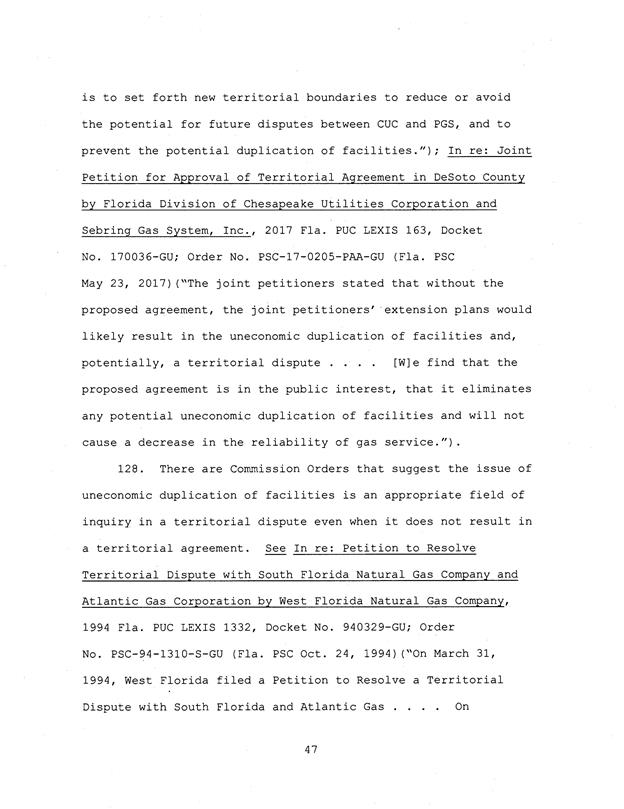 is to set forth new territorial boundaries to reduce or avoid the potential for future disputes between CUC and PGS, and to prevent the potential duplication of facilities."); In re: Joint Petition for Approval of Territorial Agreement in DeSoto County by Florida Division of Chesapeake Utilities Corporation and Sebring Gas System, Inc., 2017 Fla. PUC LEXIS 163, Docket No. 170036-GU; Order No. PSC-17-0205-PAA-GU (Fla. PSC May 23, 2017)("The joint petitioners stated that without the proposed agreement, the joint petitioners' extension plans would likely result in the uneconomic duplication of facilities and, potentially, a territorial dispute . . . . [W]e find that the proposed agreement is in the public interest, that it eliminates any potential uneconomic duplication of facilities and will not cause a decrease in the reliability of gas service.").

128. There are Commission Orders that suggest the issue of uneconomic duplication of facilities is an appropriate field of inquiry in a territorial dispute even when it does not result in a territorial agreement. See In re: Petition to Resolve Territorial Dispute with South Florida Natural Gas Company and Atlantic Gas Corporation by West Florida Natural Gas Company, 1994 Fla. PUC LEXIS 1332, Docket No. 940329-GU; Order No. PSC-94-1310-S-GU (Fla. PSC Oct. 24, 1994)("On March 31, 1994, West Florida filed a Petition to Resolve a Territorial Dispute with South Florida and Atlantic Gas . . . . On

47